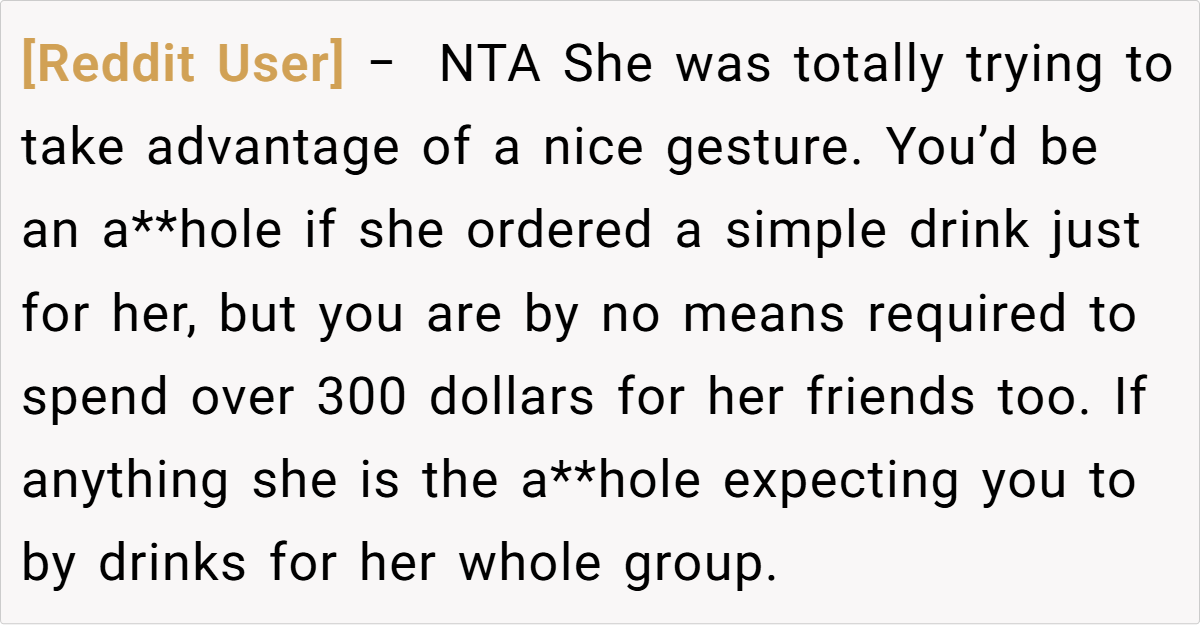 [Reddit User] – NTA She was totally trying to take advantage of a nice gesture. You'd be an a**hole if she ordered a simple drink just for her, but you are by no means required to spend over 300 dollars for her friends too. If anything she is the a**hole expecting you to by drinks for her whole group.